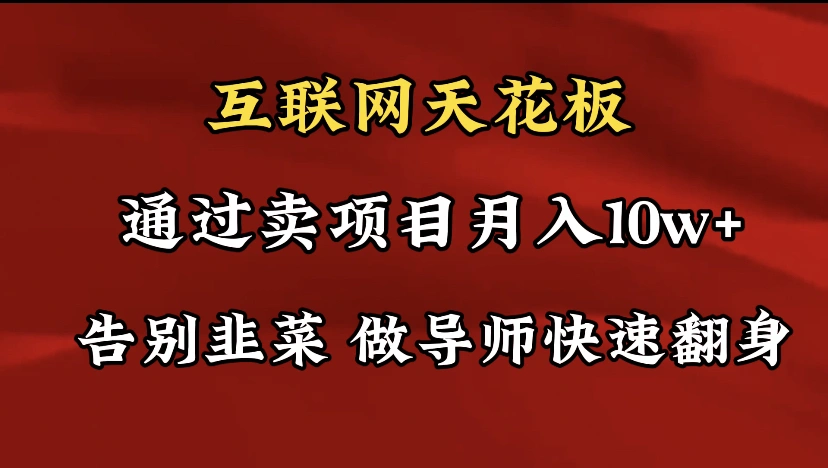 互联网天花板

通过卖项目月入10w+

告别韭菜 做导师快速翻身